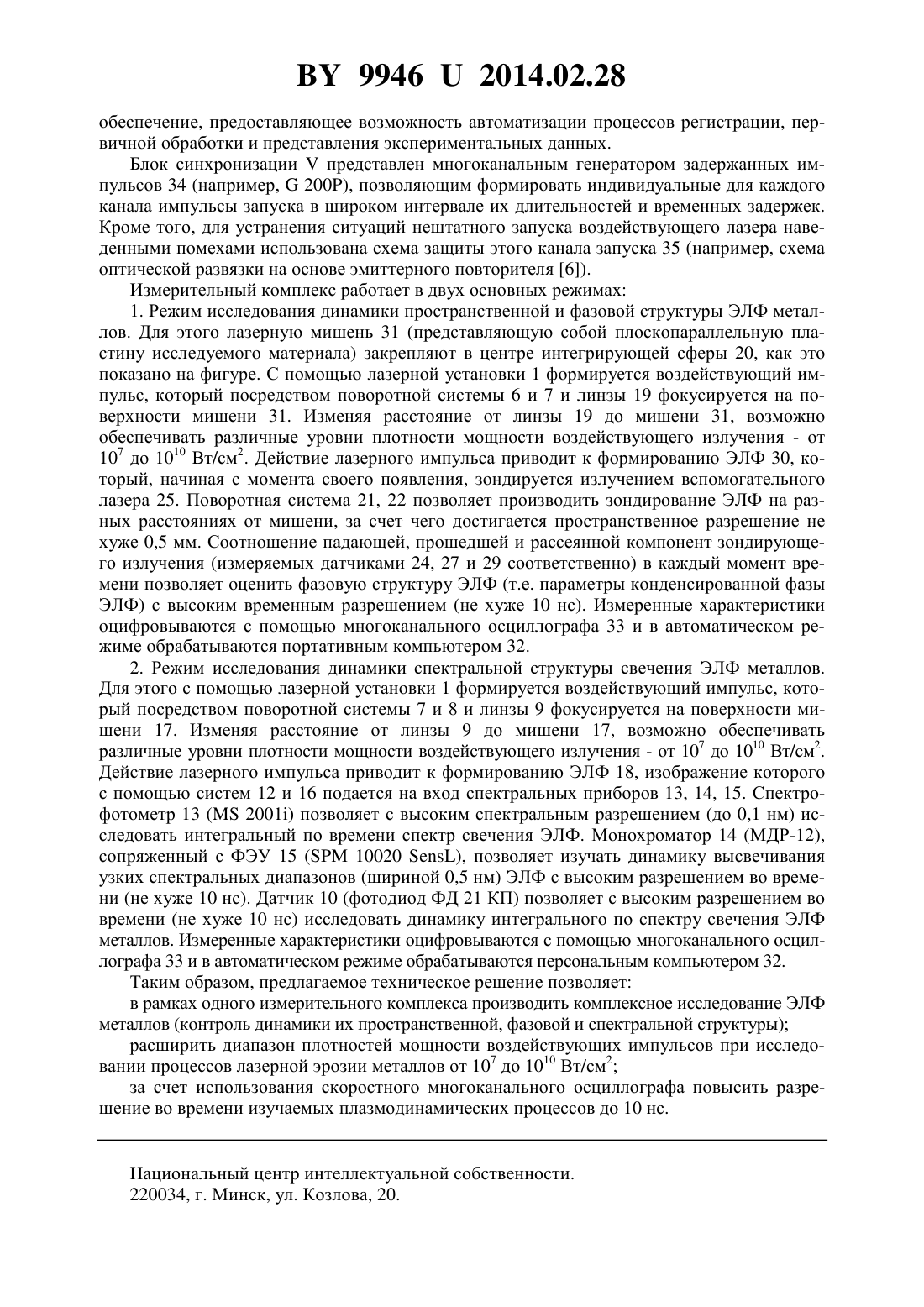 BY 9946 U 2014.02.28

обеспечение, предоставляющее возможность автоматизации процессов регистрации, первичной обработки и представления экспериментальных данных.

Блок синхронизации V представлен многоканальным генератором задержанных импульсов 34 (например, G 200P), позволяющим формировать индивидуальные для каждого канала импульсы запуска в широком интервале их длительностей и временных задержек. Кроме того, для устранения ситуаций нештатного запуска воздействующего лазера наведенными помехами использована схема защиты этого канала запуска 35 (например, схема оптической развязки на основе эмиттерного повторителя [6]).

Измерительный комплекс работает в двух основных режимах:

1. Режим исследования динамики пространственной и фазовой структуры ЭЛФ металлов. Для этого лазерную мишень 31 (представляющую собой плоскопараллельную пластину исследуемого материала) закрепляют в центре интегрирующей сферы 20, как это показано на фигуре. С помощью лазерной установки 1 формируется воздействующий импульс, который посредством поворотной системы 6 и 7 и линзы 19 фокусируется на поверхности мишени 31. Изменяя расстояние от линзы 19 до мишени 31, возможно обеспечивать различные уровни плотности мощности воздействующего излучения - от $10^7$ до $10^{10}$ Вт/см$^2$. Действие лазерного импульса приводит к формированию ЭЛФ 30, который, начиная с момента своего появления, зондируется излучением вспомогательного лазера 25. Поворотная система 21, 22 позволяет производить зондирование ЭЛФ на разных расстояниях от мишени, за счет чего достигается пространственное разрешение не хуже 0,5 мм. Соотношение падающей, прошедшей и рассеянной компонент зондирующего излучения (измеряемых датчиками 24, 27 и 29 соответственно) в каждый момент времени позволяет оценить фазовую структуру ЭЛФ (т.е. параметры конденсированной фазы ЭЛФ) с высоким временным разрешением (не хуже 10 нс). Измеренные характеристики оцифровываются с помощью многоканального осциллографа 33 и в автоматическом режиме обрабатываются портативным компьютером 32.

2. Режим исследования динамики спектральной структуры свечения ЭЛФ металлов. Для этого с помощью лазерной установки 1 формируется воздействующий импульс, который посредством поворотной системы 7 и 8 и линзы 9 фокусируется на поверхности мишени 17. Изменяя расстояние от линзы 9 до мишени 17, возможно обеспечивать различные уровни плотности мощности воздействующего излучения - от $10^7$ до $10^{10}$ Вт/см$^2$. Действие лазерного импульса приводит к формированию ЭЛФ 18, изображение которого с помощью систем 12 и 16 подается на вход спектральных приборов 13, 14, 15. Спектрофотометр 13 (MS 2001i) позволяет с высоким спектральным разрешением (до 0,1 нм) исследовать интегральный по времени спектр свечения ЭЛФ. Монохроматор 14 (МДР-12), сопряженный с ФЭУ 15 (SPM 10020 SensL), позволяет изучать динамику высвечивания узких спектральных диапазонов (шириной 0,5 нм) ЭЛФ с высоким разрешением во времени (не хуже 10 нс). Датчик 10 (фотодиод ФД 21 КП) позволяет с высоким разрешением во времени (не хуже 10 нс) исследовать динамику интегрального по спектру свечения ЭЛФ металлов. Измеренные характеристики оцифровываются с помощью многоканального осциллографа 33 и в автоматическом режиме обрабатываются персональным компьютером 32.

Таким образом, предлагаемое техническое решение позволяет:

в рамках одного измерительного комплекса производить комплексное исследование ЭЛФ металлов (контроль динамики их пространственной, фазовой и спектральной структуры);

расширить диапазон плотностей мощности воздействующих импульсов при исследовании процессов лазерной эрозии металлов от $10^7$ до $10^{10}$ Вт/см$^2$;

за счет использования скоростного многоканального осциллографа повысить разрешение во времени изучаемых плазмодинамических процессов до 10 нс.

Национальный центр интеллектуальной собственности.
220034, г. Минск, ул. Козлова, 20.